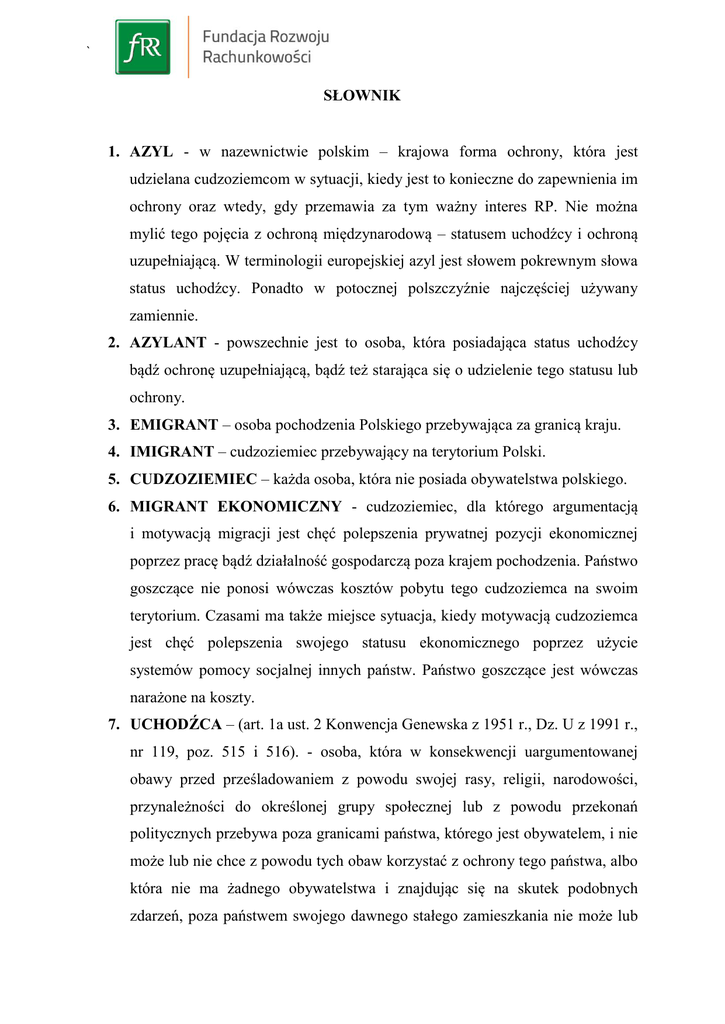 `

fRR

Fundacja Rozwoju
Rachunkowości

SŁOWNIK

1. AZYL - w nazewnictwie polskim – krajowa forma ochrony, która jest udzielana cudzoziemcom w sytuacji, kiedy jest to konieczne do zapewnienia im ochrony oraz wtedy, gdy przemawia za tym ważny interes RP. Nie można mylić tego pojęcia z ochroną międzynarodową – statusem uchodźcy i ochroną uzupełniającą. W terminologii europejskiej azyl jest słowem pokrewnym słowa status uchodźcy. Ponadto w potocznej polszczyźnie najczęściej używany zamiennie.
2. AZYLANT - powszechnie jest to osoba, która posiadająca status uchodźcy bądź ochronę uzupełniającą, bądź też starająca się o udzielenie tego statusu lub ochrony.
3. EMIGRANT – osoba pochodzenia Polskiego przebywająca za granicą kraju.
4. IMIGRANT – cudzoziemiec przebywający na terytorium Polski.
5. CUDZOZIEMIEC – każda osoba, która nie posiada obywatelstwa polskiego.
6. MIGRANT EKONOMICZNY - cudzoziemiec, dla którego argumentacją i motywacją migracji jest chęć polepszenia prywatnej pozycji ekonomicznej poprzez pracę bądź działalność gospodarczą poza krajem pochodzenia. Państwo goszczące nie ponosi wówczas kosztów pobytu tego cudzoziemca na swoim terytorium. Czasami ma także miejsce sytuacja, kiedy motywacją cudzoziemca jest chęć polepszenia swojego statusu ekonomicznego poprzez użycie systemów pomocy socjalnej innych państw. Państwo goszczące jest wówczas narażone na koszty.
7. UCHODŹCA – (art. 1a ust. 2 Konwencja Genewska z 1951 r., Dz. U z 1991 r., nr 119, poz. 515 i 516). - osoba, która w konsekwencji uargumentowanej obawy przed prześladowaniem z powodu swojej rasy, religii, narodowości, przynależności do określonej grupy społecznej lub z powodu przekonań politycznych przebywa poza granicami państwa, którego jest obywatelem, i nie może lub nie chce z powodu tych obaw korzystać z ochrony tego państwa, albo która nie ma żadnego obywatelstwa i znajdując się na skutek podobnych zdarzeń, poza państwem swojego dawnego stałego zamieszkania nie może lub